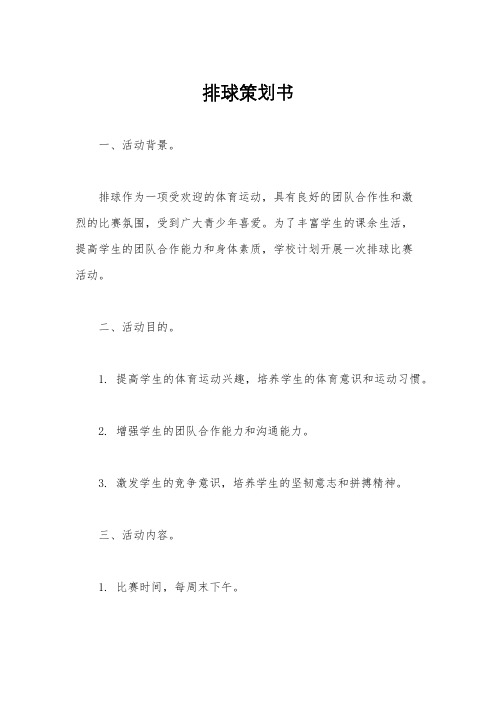 排球策划书

一、活动背景。

排球作为一项受欢迎的体育运动，具有良好的团队合作性和激烈的比赛氛围，受到广大青少年喜爱。为了丰富学生的课余生活，提高学生的团队合作能力和身体素质，学校计划开展一次排球比赛活动。

二、活动目的。

1. 提高学生的体育运动兴趣，培养学生的体育意识和运动习惯。

2. 增强学生的团队合作能力和沟通能力。

3. 激发学生的竞争意识，培养学生的坚韧意志和拼搏精神。

三、活动内容。

1. 比赛时间，每周末下午。